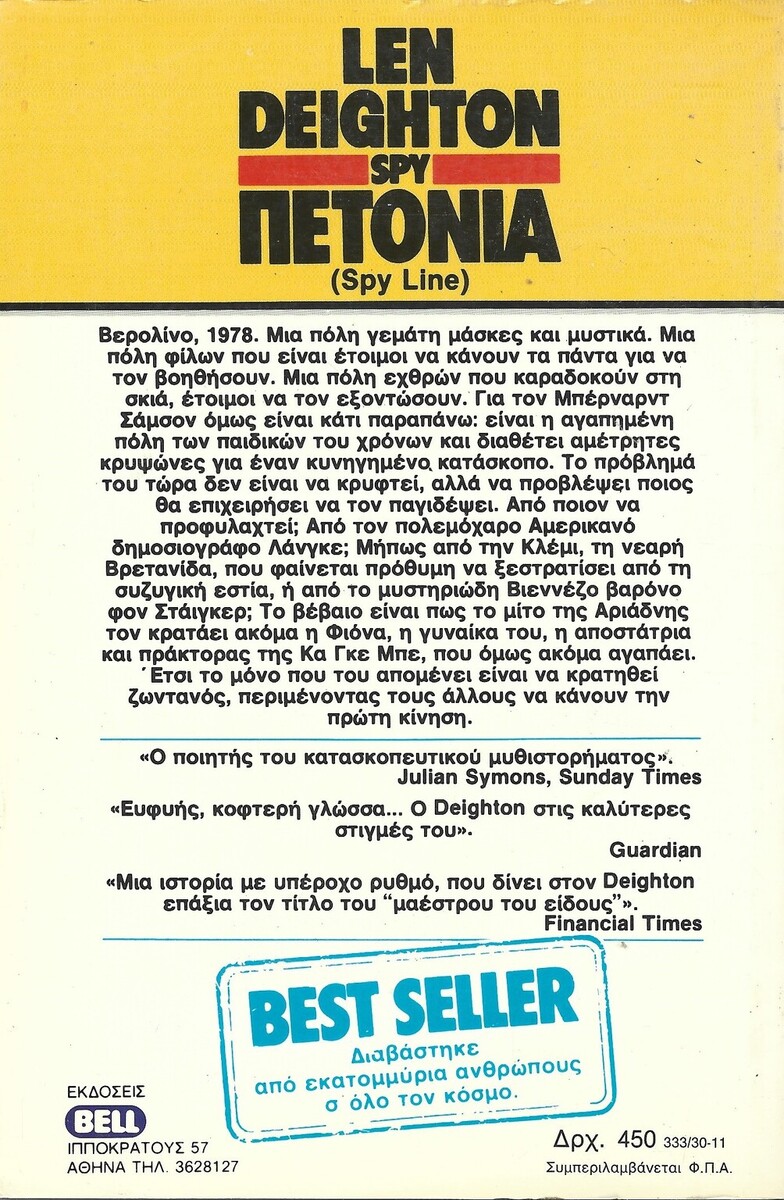 LEN DEIGHTON
SPY
ΠΕΤΟΝΙΑ
(Spy Line)

Βερολίνο, 1978. Μια πόλη γεμάτη μάσκες και μυστικά. Μια πόλη φίλων που είναι έτοιμοι να κάνουν τα πάντα για να τον βοηθήσουν. Μια πόλη εχθρών που καραδοκούν στη σκιά, έτοιμοι να τον εξοντώσουν. Για τον Μπέρναρντ Σάμσον όμως είναι κάτι παραπάνω: είναι η αγαπημένη πόλη των παιδικών του χρόνων και διαθέτει αμέτρητες κρυψώνες για έναν κυνηγημένο κατάσκοπο. Το πρόβλημά του τώρα δεν είναι να κρυφτεί, αλλά να προβλέψει ποιος θα επιχειρήσει να τον παγιδέψει. Από ποιον να προφυλαχτεί; Από τον πολεμόχαρο Αμερικανό δημοσιογράφο Λάνγκε; Μήπως από την Κλέμι, τη νεαρή Βρετανίδα, που φαίνεται πρόθυμη να ξεστρατίσει από τη συζυγική εστία, ή από το μυστηριώδη Βιεννέζο βαρόνο φον Στάιγκερ; Το βέβαιο είναι πως το μίτο της Αριάδνης τον κρατάει ακόμα η Φιόνα, η γυναίκα του, η αποστάτρια και πράκτορας της Κα Γκε Μπε, που όμως ακόμα αγαπάει. Έτσι το μόνο που του απομένει είναι να κρατηθεί ζωντανός, περιμένοντας τους άλλους να κάνουν την πρώτη κίνηση.

«Ο ποιητής του κατασκοπευτικού μυθιστορήματος».
Julian Symons, Sunday Times

«Ευφυής, κοφτερή γλώσσα... Ο Deighton στις καλύτερες στιγμές του».
Guardian

«Μια ιστορία με υπέροχο ρυθμό, που δίνει στον Deighton επάξια τον τίτλο του "μαέστρου του είδους"».
Financial Times

BEST SELLER
Διαβάστηκε από εκατομμύρια ανθρώπους σ' όλο τον κόσμο.

ΕΚΔΟΣΕΙΣ
BELL
ΙΠΠΟΚΡΑΤΟΥΣ 57
ΑΘΗΝΑ ΤΗΛ. 3628127

Δρχ. 450 333/30-11
Συμπεριλαμβάνεται Φ.Π.Α.